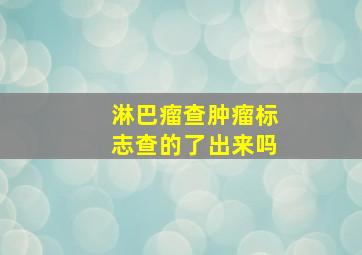 淋巴瘤查肿瘤标志查的了出来吗